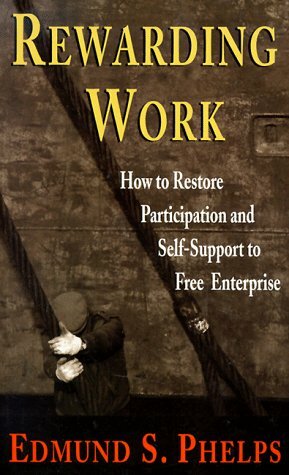 REWARDING WORK

How to Restore Participation and Self-Support to Free Enterprise

EDMUND S. PHELPS